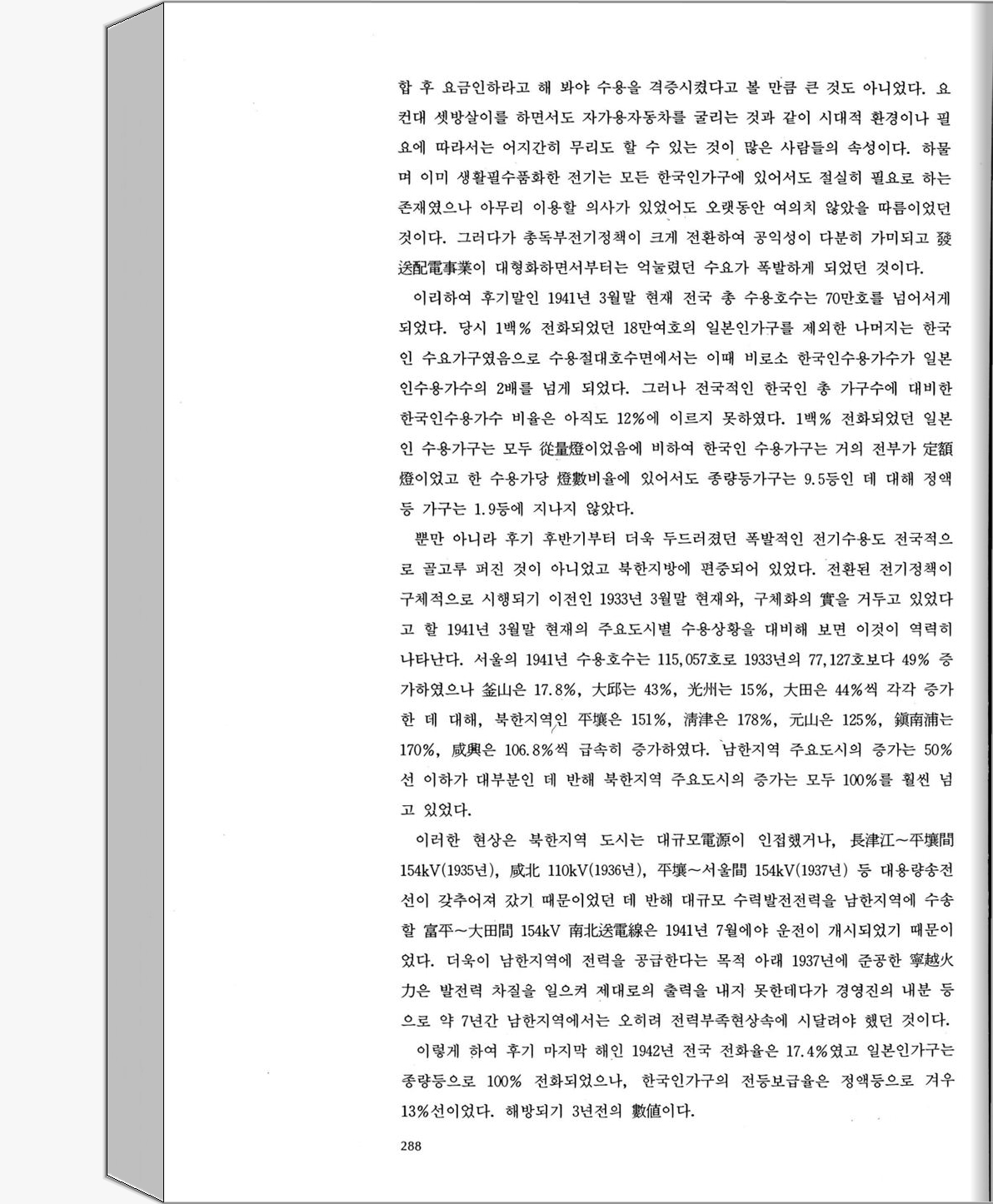 합 후 요금인하라고 해 봐야 수용을 격증시켰다고 볼 만큼 큰 것도 아니었다. 요컨대 셋방살이를 하면서도 자가용자동차를 굴리는 것과 같이 시대적 환경이나 필요에 따라서는 어지간히 무리도 할 수 있는 것이 많은 사람들의 속성이다. 하물며 이미 생활필수품화한 전기는 모든 한국인가구에 있어서도 절실히 필요로 하는 존재였으나 아무리 이용할 의사가 있었어도 오랫동안 여의치 않았을 따름이었던 것이다. 그러다가 총독부전기정책이 크게 전환하여 공익성이 다분히 가미되고 發送配電事業이 대형화하면서부터는 억눌렸던 수요가 폭발하게 되었던 것이다.

이리하여 후기말인 1941년 3월말 현재 전국 총 수용호수는 70만호를 넘어서게 되었다. 당시 1백% 전화되었던 18만여호의 일본인가구를 제외한 나머지는 한국인 수요가구였음으로 수용절대호수면에서는 이때 비로소 한국인수용가수가 일본인수용가수의 2배를 넘게 되었다. 그러나 전국적인 한국인 총 가구수에 대비한 한국인수용가수 비율은 아직도 12%에 이르지 못하였다. 1백% 전화되었던 일본인 수용가구는 모두 從量燈이었음에 비하여 한국인 수용가구는 거의 전부가 定額燈이었고 한 수용가당 燈數비율에 있어서도 종량등가구는 9.5등인 데 대해 정액등 가구는 1.9등에 지나지 않았다.

뿐만 아니라 후기 후반기부터 더욱 두드러졌던 폭발적인 전기수용도 전국적으로 골고루 퍼진 것이 아니었고 북한지방에 편중되어 있었다. 전환된 전기정책이 구체적으로 시행되기 이전인 1933년 3월말 현재와, 구체화의 實을 거두고 있었다고 할 1941년 3월말 현재의 주요도시별 수용상황을 대비해 보면 이것이 역력히 나타난다. 서울의 1941년 수용호수는 115,057호로 1933년의 77,127호보다 49% 증가하였으나 釜山은 17.8%, 大邱는 43%, 光州는 15%, 大田은 44%씩 각각 증가한 데 대해, 북한지역인 平壤은 151%, 淸津은 178%, 元山은 125%, 鎭南浦는 170%, 咸興은 106.8%씩 급속히 증가하였다. 남한지역 주요도시의 증가는 50%선 이하가 대부분인 데 반해 북한지역 주요도시의 증가는 모두 100%를 훨씬 넘고 있었다.

이러한 현상은 북한지역 도시는 대규모電源이 인접했거나, 長津江~平壤間 154kV(1935년), 咸北 110kV(1936년), 平壤~서울間 154kV(1937년) 등 대용량송전선이 갖추어져 갔기 때문이었던 데 반해 대규모 수력발전전력을 남한지역에 수송할 富平~大田間 154kV 南北送電線은 1941년 7월에야 운전이 개시되었기 때문이었다. 더욱이 남한지역에 전력을 공급한다는 목적 아래 1937년에 준공한 寧越火力은 발전력 차질을 일으켜 제대로의 출력을 내지 못한데다가 경영진의 내분 등으로 약 7년간 남한지역에서는 오히려 전력부족현상속에 시달려야 했던 것이다.

이렇게 하여 후기 마지막 해인 1942년 전국 전화율은 17.4%였고 일본인가구는 종량등으로 100% 전화되었으나, 한국인가구의 전등보급율은 정액등으로 겨우 13%선이었다. 해방되기 3년전의 數値이다.

288